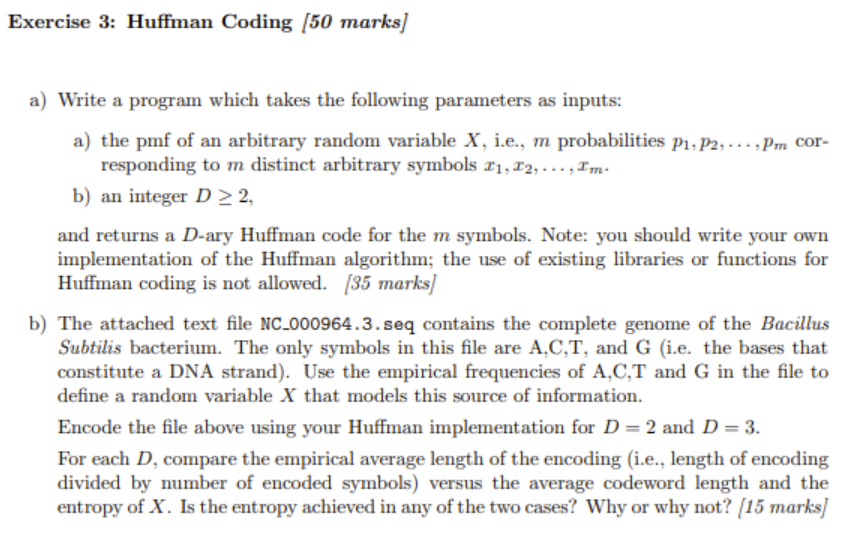 Exercise 3: Huffman Coding [50 marks]

a) Write a program which takes the following parameters as inputs:

a) the pmf of an arbitrary random variable $X$, i.e., $m$ probabilities $p_1, p_2, \ldots, p_m$ corresponding to $m$ distinct arbitrary symbols $x_1, x_2, \ldots, x_m$.

b) an integer $D \geq 2$,

and returns a $D$-ary Huffman code for the $m$ symbols. Note: you should write your own implementation of the Huffman algorithm; the use of existing libraries or functions for Huffman coding is not allowed. [35 marks]

b) The attached text file NC_000964.3.seq contains the complete genome of the Bacillus Subtilis bacterium. The only symbols in this file are A,C,T, and G (i.e. the bases that constitute a DNA strand). Use the empirical frequencies of A,C,T and G in the file to define a random variable $X$ that models this source of information.

Encode the file above using your Huffman implementation for $D = 2$ and $D = 3$.

For each $D$, compare the empirical average length of the encoding (i.e., length of encoding divided by number of encoded symbols) versus the average codeword length and the entropy of $X$. Is the entropy achieved in any of the two cases? Why or why not? [15 marks]